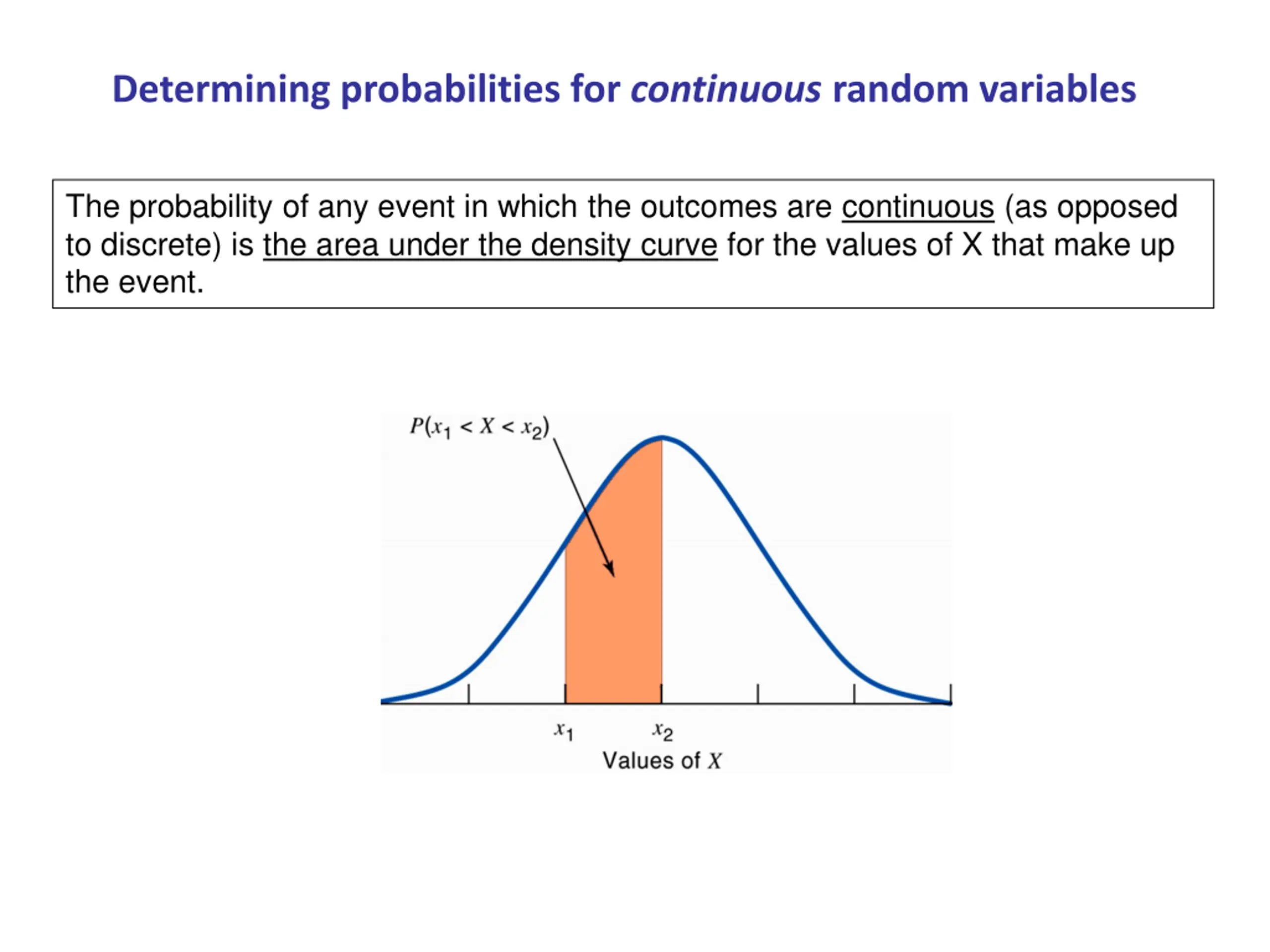 Determining probabilities for continuous random variables

The probability of any event in which the outcomes are continuous (as opposed to discrete) is the area under the density curve for the values of X that make up the event.

$P(x_1 < X < x_2)$

$x_1$

$x_2$

Values of $X$